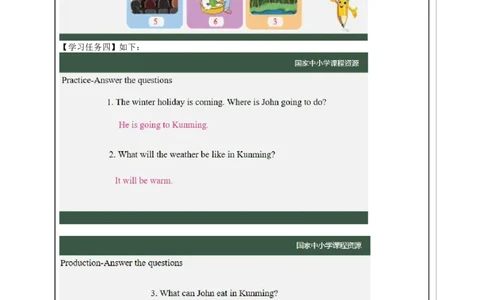 5 6 3

【学习任务四】如下：

国家中小学课程资源

Practice-Answer the questions

1. The winter holiday is coming. Where is John going to do?

He is going to Kunming.

2. What will the weather be like in Kunming?

It will be warm.

国家中小学课程资源

Production-Answer the questions

3. What can John eat in Kunming?